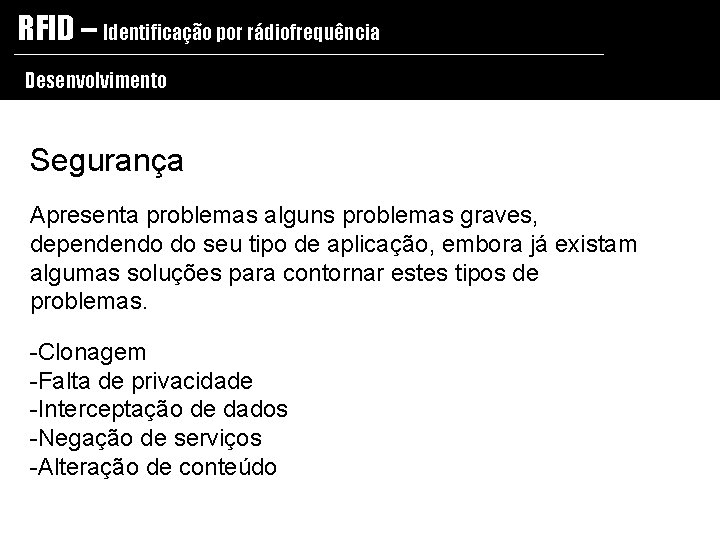 RFID – Identificação por rádiofrequência

Desenvolvimento

Segurança

Apresenta problemas alguns problemas graves, dependendo do seu tipo de aplicação, embora já existam algumas soluções para contornar estes tipos de problemas.

-Clonagem
-Falta de privacidade
-Interceptação de dados
-Negação de serviços
-Alteração de conteúdo